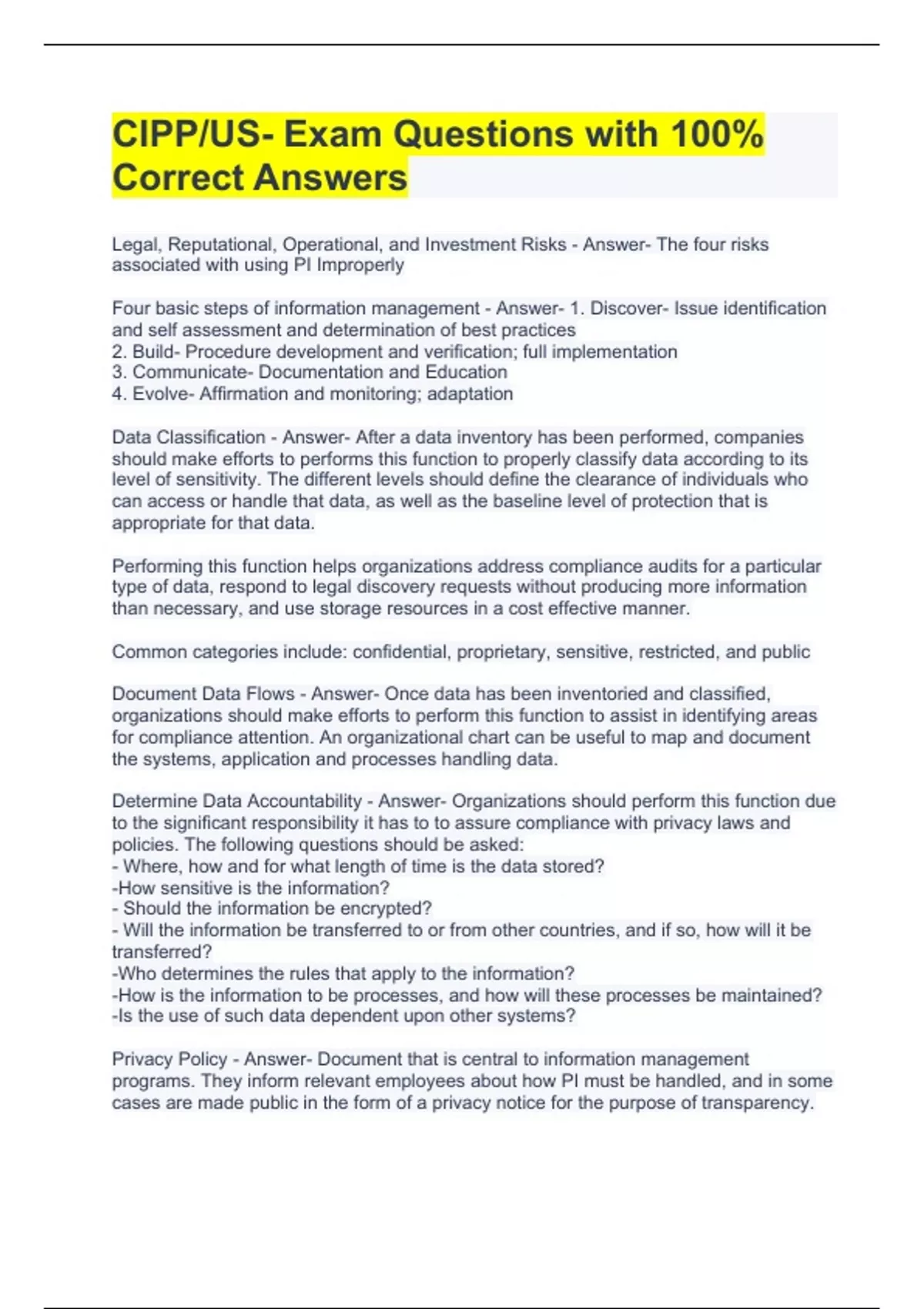 CIPP/US- Exam Questions with 100% Correct Answers

Legal, Reputational, Operational, and Investment Risks - Answer- The four risks associated with using PI Improperly

Four basic steps of information management - Answer- 1. Discover- Issue identification and self assessment and determination of best practices
2. Build- Procedure development and verification; full implementation
3. Communicate- Documentation and Education
4. Evolve- Affirmation and monitoring; adaptation

Data Classification - Answer- After a data inventory has been performed, companies should make efforts to performs this function to properly classify data according to its level of sensitivity. The different levels should define the clearance of individuals who can access or handle that data, as well as the baseline level of protection that is appropriate for that data.

Performing this function helps organizations address compliance audits for a particular type of data, respond to legal discovery requests without producing more information than necessary, and use storage resources in a cost effective manner.

Common categories include: confidential, proprietary, sensitive, restricted, and public

Document Data Flows - Answer- Once data has been inventoried and classified, organizations should make efforts to perform this function to assist in identifying areas for compliance attention. An organizational chart can be useful to map and document the systems, application and processes handling data.

Determine Data Accountability - Answer- Organizations should perform this function due to the significant responsibility it has to to assure compliance with privacy laws and policies. The following questions should be asked:
- Where, how and for what length of time is the data stored?
-How sensitive is the information?
- Should the information be encrypted?
- Will the information be transferred to or from other countries, and if so, how will it be transferred?
-Who determines the rules that apply to the information?
-How is the information to be processes, and how will these processes be maintained?
-Is the use of such data dependent upon other systems?

Privacy Policy - Answer- Document that is central to information management programs. They inform relevant employees about how PI must be handled, and in some cases are made public in the form of a privacy notice for the purpose of transparency.